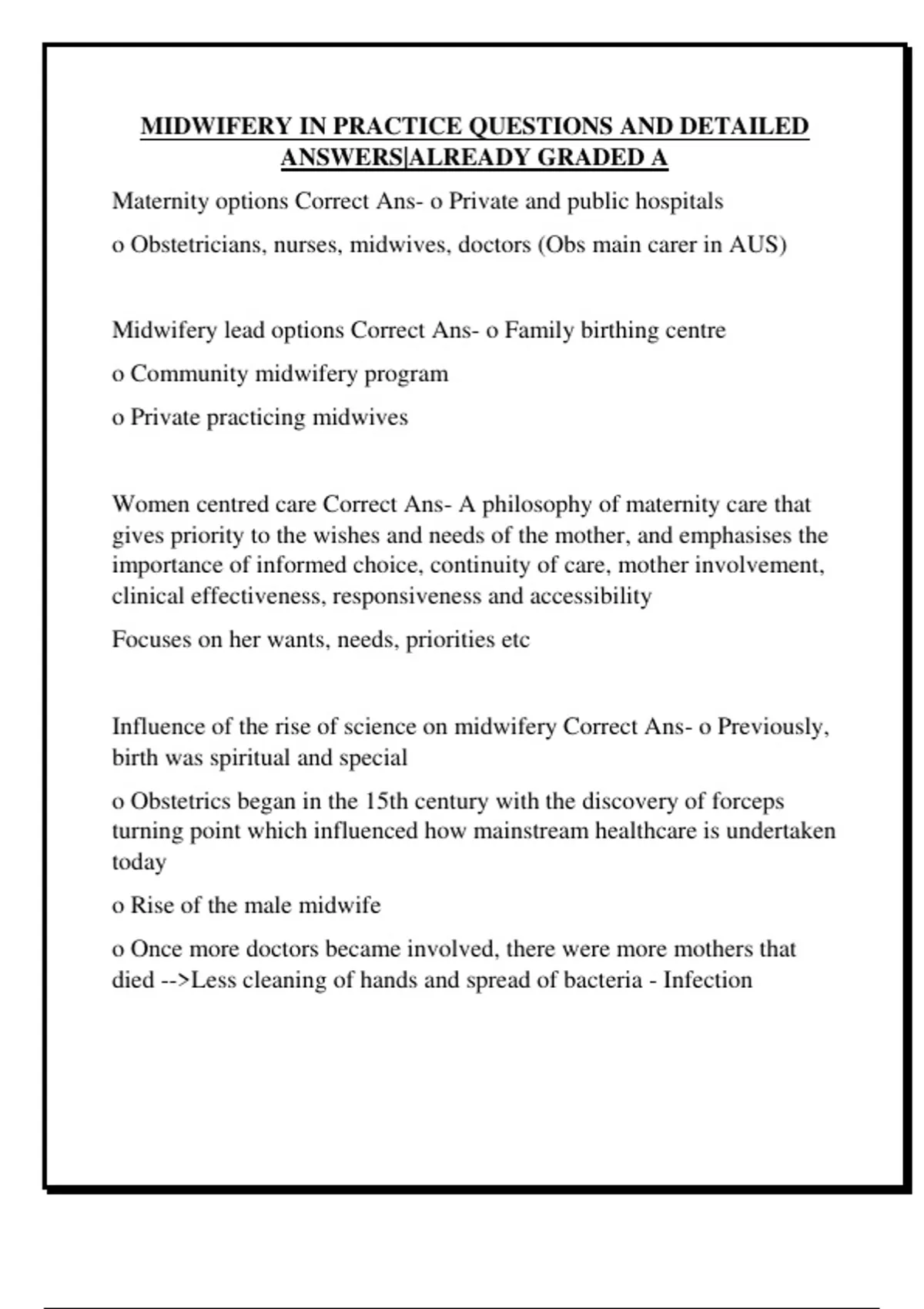 MIDWIFERY IN PRACTICE QUESTIONS AND DETAILED ANSWERS|ALREADY GRADED A

Maternity options Correct Ans- o Private and public hospitals

o Obstetricians, nurses, midwives, doctors (Obs main carer in AUS)

Midwifery lead options Correct Ans- o Family birthing centre

o Community midwifery program

o Private practicing midwives

Women centred care Correct Ans- A philosophy of maternity care that gives priority to the wishes and needs of the mother, and emphasises the importance of informed choice, continuity of care, mother involvement, clinical effectiveness, responsiveness and accessibility

Focuses on her wants, needs, priorities etc

Influence of the rise of science on midwifery Correct Ans- o Previously, birth was spiritual and special

o Obstetrics began in the 15th century with the discovery of forceps turning point which influenced how mainstream healthcare is undertaken today

o Rise of the male midwife

o Once more doctors became involved, there were more mothers that died -->Less cleaning of hands and spread of bacteria - Infection